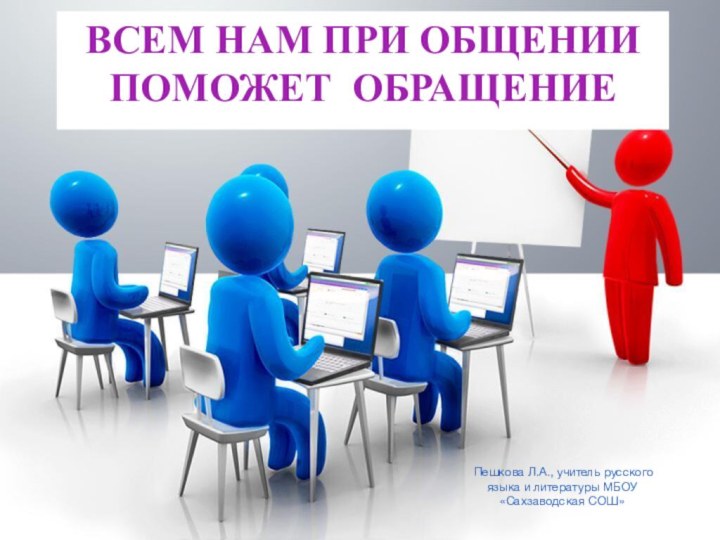 ВСЕМ НАМ ПРИ ОБЩЕНИИ ПОМОЖЕТ ОБРАЩЕНИЕ

Пешкова Л.А., учитель русского языка и литературы МБОУ «Сахзаводская СОШ»